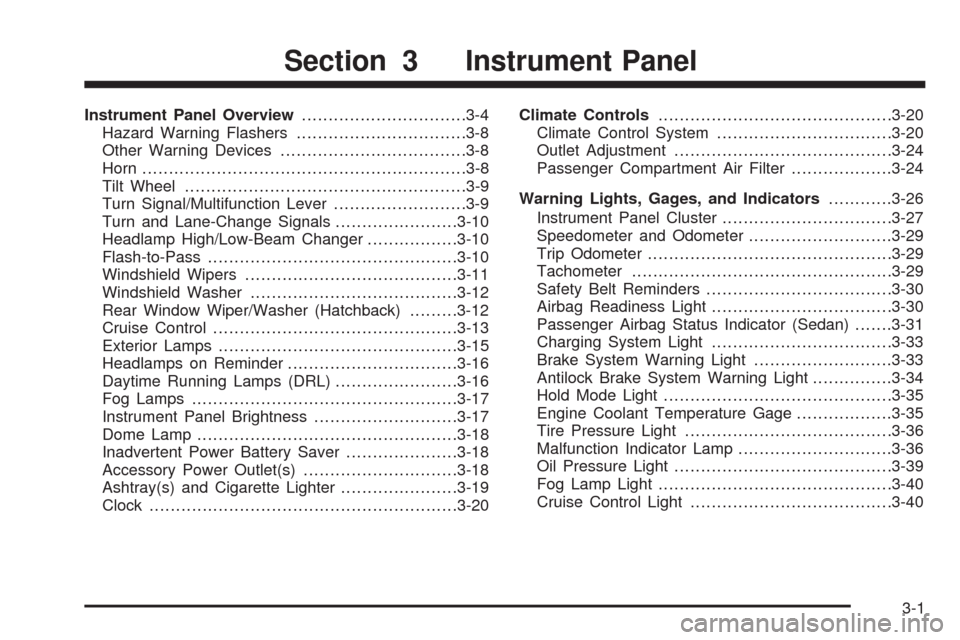 Section 3 Instrument Panel

Instrument Panel Overview ...............................3-4
Hazard Warning Flashers ................................3-8
Other Warning Devices ...................................3-8
Horn .............................................................3-8
Tilt Wheel .....................................................3-9
Turn Signal/Multifunction Lever .........................3-9
Turn and Lane-Change Signals .......................3-10
Headlamp High/Low-Beam Changer .................3-10
Flash-to-Pass ...............................................3-10
Windshield Wipers ........................................3-11
Windshield Washer .......................................3-12
Rear Window Wiper/Washer (Hatchback) .........3-12
Cruise Control ..............................................3-13
Exterior Lamps .............................................3-15
Headlamps on Reminder ................................3-16
Daytime Running Lamps (DRL) .......................3-16
Fog Lamps ..................................................3-17
Instrument Panel Brightness ...........................3-17
Dome Lamp .................................................3-18
Inadvertent Power Battery Saver .....................3-18
Accessory Power Outlet(s) .............................3-18
Ashtray(s) and Cigarette Lighter ......................3-19
Clock ..........................................................3-20

Climate Controls ............................................3-20
Climate Control System .................................3-20
Outlet Adjustment .........................................3-24
Passenger Compartment Air Filter ...................3-24

Warning Lights, Gages, and Indicators ............3-26
Instrument Panel Cluster ................................3-27
Speedometer and Odometer ...........................3-29
Trip Odometer ..............................................3-29
Tachometer .................................................3-29
Safety Belt Reminders ...................................3-30
Airbag Readiness Light ..................................3-30
Passenger Airbag Status Indicator (Sedan) .......3-31
Charging System Light ..................................3-33
Brake System Warning Light ..........................3-33
Antilock Brake System Warning Light ...............3-34
Hold Mode Light ...........................................3-35
Engine Coolant Temperature Gage ..................3-35
Tire Pressure Light .......................................3-36
Malfunction Indicator Lamp .............................3-36
Oil Pressure Light .........................................3-39
Fog Lamp Light ............................................3-40
Cruise Control Light ......................................3-40

3-1

carmanualsonline.info